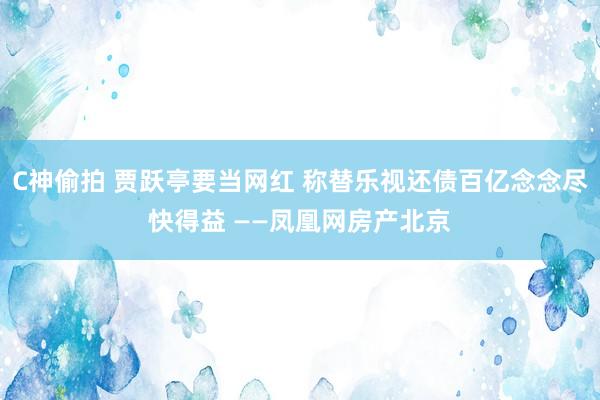 C神偷拍 贾跃亭要当网红 称替乐视还债百亿念念尽快得益 ——凤凰网房产北京